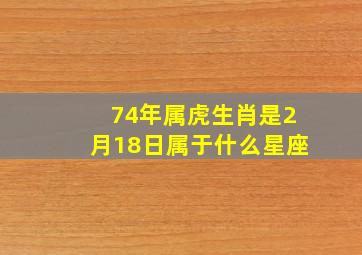 74年属虎生肖是2月18日属于什么星座